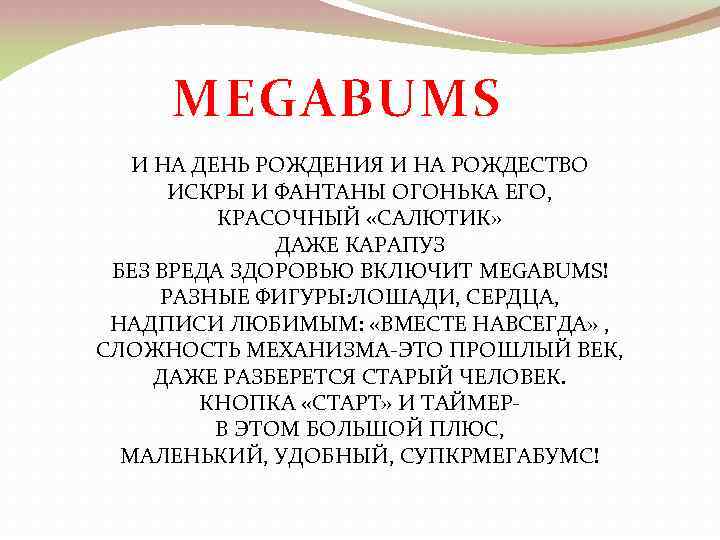 MEGABUMS

И НА ДЕНЬ РОЖДЕНИЯ И НА РОЖДЕСТВО
ИСКРЫ И ФАНТАНЫ ОГОНЬКА ЕГО,
КРАСОЧНЫЙ «САЛЮТИК»
ДАЖЕ КАРАПУЗ
БЕЗ ВРЕДА ЗДОРОВЬЮ ВКЛЮЧИТ MEGABUMS!
РАЗНЫЕ ФИГУРЫ:ЛОШАДИ, СЕРДЦА,
НАДПИСИ ЛЮБИМЫМ: «ВМЕСТЕ НАВСЕГДА» ,
СЛОЖНОСТЬ МЕХАНИЗМА-ЭТО ПРОШЛЫЙ ВЕК,
ДАЖЕ РАЗБЕРЕТСЯ СТАРЫЙ ЧЕЛОВЕК.
КНОПКА «СТАРТ» И ТАЙМЕР-
В ЭТОМ БОЛЬШОЙ ПЛЮС,
МАЛЕНЬКИЙ, УДОБНЫЙ, СУПКРМЕГАБУМС!